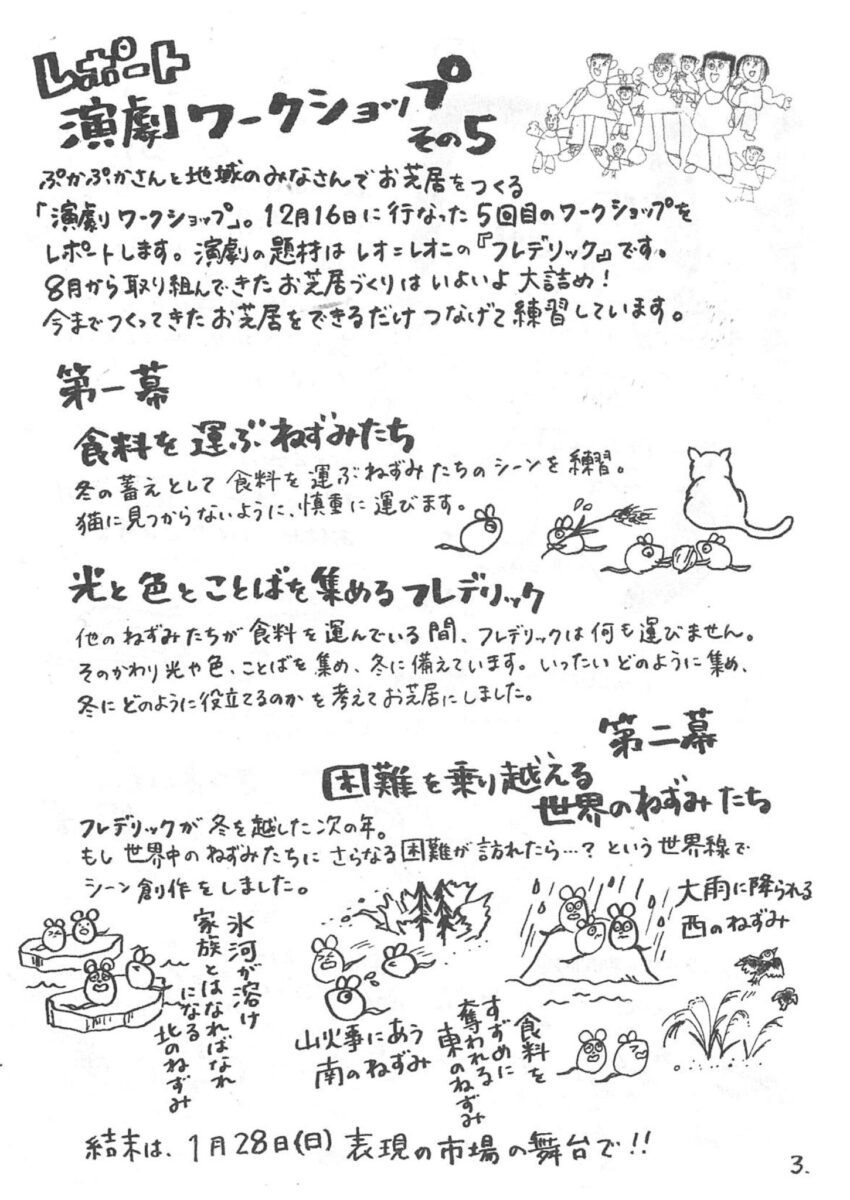 レポート
演劇ワークショップ その5

ぷかぷかさんと地域のみなさんでお芝居をつくる「演劇ワークショップ」。12月16日に行なった5回目のワークショップをレポートします。演劇の題材はレオ＝レオニの『フレデリック』です。8月から取り組んできたお芝居づくりはいよいよ大詰め！今までつくってきたお芝居をできるだけつなげて練習しています。

第一幕

食料を運ぶねずみたち

冬の蓄えとして食料を運ぶねずみたちのシーンを練習。猫に見つからないように、慎重に運びます。

光と色とことばを集めるフレデリック

他のねずみたちが食料を運んでいる間、フレデリックは何も運びません。そのかわり光や色、ことばを集め、冬に備えています。いったいどのように集め、冬にどのように役立てるのかを考えてお芝居にしました。

第二幕

困難を乗り越える世界のねずみたち

フレデリックが冬を越した次の年。もし世界中のねずみたちにさらなる困難が訪れたら…？という世界線でシーン創作をしました。

氷河が溶け家族とはなればなれになる北のねずみ

山火事にあう南のねずみ

食料をすずめに奪われる東のねずみ

大雨に降られる西のねずみ

結末は、1月28日(日)表現の市場の舞台で!!

3.